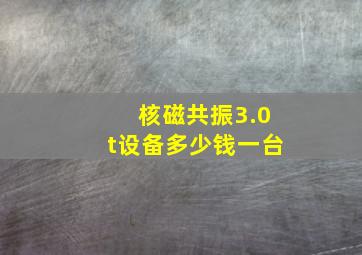 核磁共振3.0t设备多少钱一台